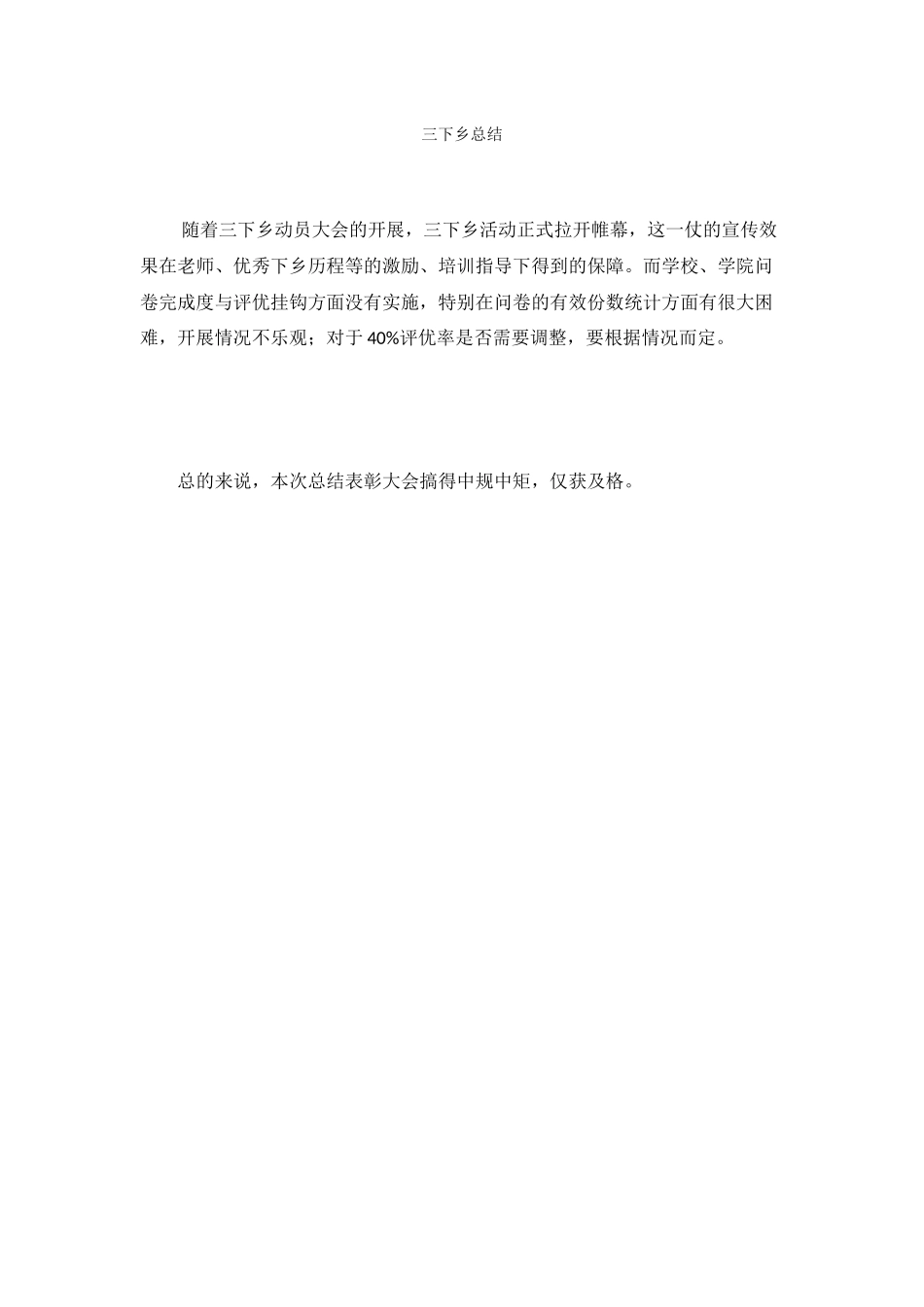 三下乡总结

随着三下乡动员大会的开展，三下乡活动正式拉开帷幕，这一仗的宣传效果在老师、优秀下乡历程等的激励、培训指导下得到的保障。而学校、学院问卷完成度与评优挂钩方面没有实施，特别在问卷的有效份数统计方面有很大困难，开展情况不乐观；对于40%评优率是否需要调整，要根据情况而定。

总的来说，本次总结表彰大会搞得中规中矩，仅获及格。